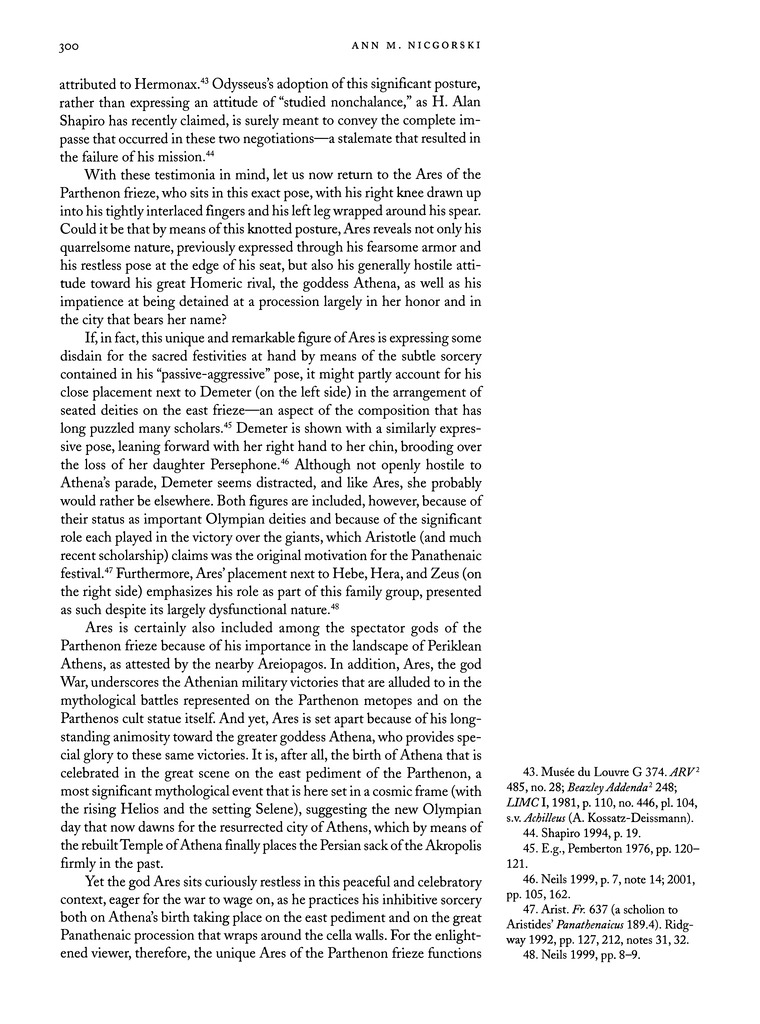 300 ANN M. NICGORSKI

attributed to Hermonax.$^{43}$ Odysseus's adoption of this significant posture, rather than expressing an attitude of "studied nonchalance," as H. Alan Shapiro has recently claimed, is surely meant to convey the complete impasse that occurred in these two negotiations—a stalemate that resulted in the failure of his mission.$^{44}$

With these testimonia in mind, let us now return to the Ares of the Parthenon frieze, who sits in this exact pose, with his right knee drawn up into his tightly interlaced fingers and his left leg wrapped around his spear. Could it be that by means of this knotted posture, Ares reveals not only his quarrelsome nature, previously expressed through his fearsome armor and his restless pose at the edge of his seat, but also his generally hostile attitude toward his great Homeric rival, the goddess Athena, as well as his impatience at being detained at a procession largely in her honor and in the city that bears her name?

If, in fact, this unique and remarkable figure of Ares is expressing some disdain for the sacred festivities at hand by means of the subtle sorcery contained in his "passive-aggressive" pose, it might partly account for his close placement next to Demeter (on the left side) in the arrangement of seated deities on the east frieze—an aspect of the composition that has long puzzled many scholars.$^{45}$ Demeter is shown with a similarly expressive pose, leaning forward with her right hand to her chin, brooding over the loss of her daughter Persephone.$^{46}$ Although not openly hostile to Athena's parade, Demeter seems distracted, and like Ares, she probably would rather be elsewhere. Both figures are included, however, because of their status as important Olympian deities and because of the significant role each played in the victory over the giants, which Aristotle (and much recent scholarship) claims was the original motivation for the Panathenaic festival.$^{47}$ Furthermore, Ares' placement next to Hebe, Hera, and Zeus (on the right side) emphasizes his role as part of this family group, presented as such despite its largely dysfunctional nature.$^{48}$

Ares is certainly also included among the spectator gods of the Parthenon frieze because of his importance in the landscape of Periklean Athens, as attested by the nearby Areiopagos. In addition, Ares, the god War, underscores the Athenian military victories that are alluded to in the mythological battles represented on the Parthenon metopes and on the Parthenos cult statue itself. And yet, Ares is set apart because of his longstanding animosity toward the greater goddess Athena, who provides special glory to these same victories. It is, after all, the birth of Athena that is celebrated in the great scene on the east pediment of the Parthenon, a most significant mythological event that is here set in a cosmic frame (with the rising Helios and the setting Selene), suggesting the new Olympian day that now dawns for the resurrected city of Athens, which by means of the rebuilt Temple of Athena finally places the Persian sack of the Akropolis firmly in the past.

Yet the god Ares sits curiously restless in this peaceful and celebratory context, eager for the war to wage on, as he practices his inhibitive sorcery both on Athena's birth taking place on the east pediment and on the great Panathenaic procession that wraps around the cella walls. For the enlightened viewer, therefore, the unique Ares of the Parthenon frieze functions

43. Musée du Louvre G 374. *ARV*$^2$ 485, no. 28; *Beazley Addenda*$^2$ 248; *LIMC* I, 1981, p. 110, no. 446, pl. 104, s.v. *Achilleus* (A. Kossatz-Deissmann).
44. Shapiro 1994, p. 19.
45. E.g., Pemberton 1976, pp. 120–121.
46. Neils 1999, p. 7, note 14; 2001, pp. 105, 162.
47. Arist. *Fr.* 637 (a scholion to Aristides' *Panathenaicus* 189.4). Ridgway 1992, pp. 127, 212, notes 31, 32.
48. Neils 1999, pp. 8–9.